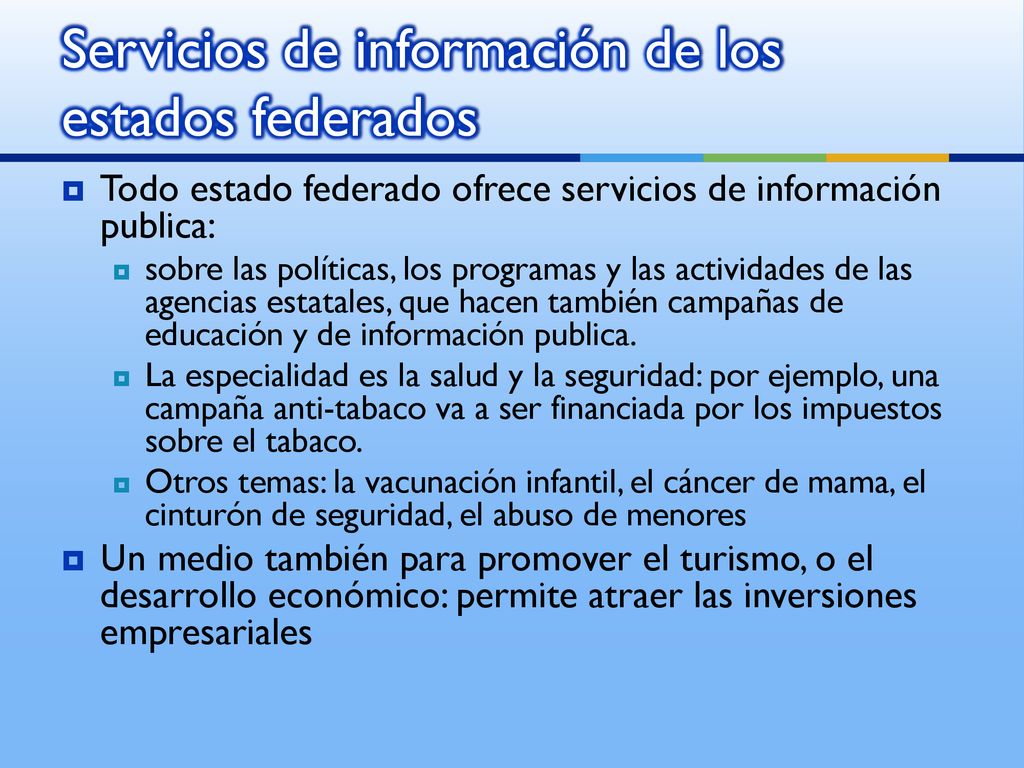 Servicios de información de los estados federados

Todo estado federado ofrece servicios de información publica:

sobre las políticas, los programas y las actividades de las agencias estatales, que hacen también campañas de educación y de información publica.

La especialidad es la salud y la seguridad: por ejemplo, una campaña anti-tabaco va a ser financiada por los impuestos sobre el tabaco.

Otros temas: la vacunación infantil, el cáncer de mama, el cinturón de seguridad, el abuso de menores

Un medio también para promover el turismo, o el desarrollo económico: permite atraer las inversiones empresariales